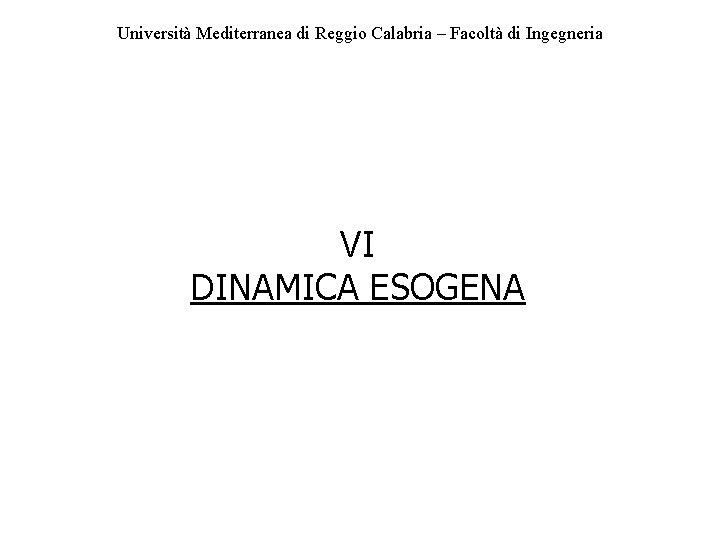 Università Mediterranea di Reggio Calabria – Facoltà di Ingegneria

VI
DINAMICA ESOGENA